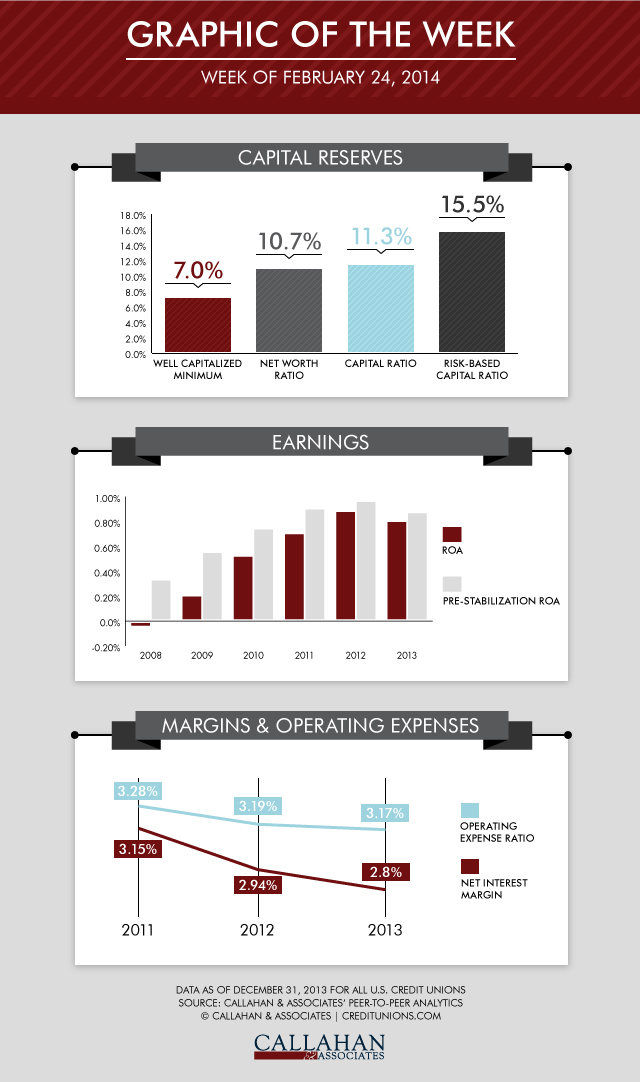 GRAPHIC OF THE WEEK

WEEK OF FEBRUARY 24, 2014

CAPITAL RESERVES

18.0%
16.0%
14.0%
12.0%
10.0%
8.0%
6.0%
4.0%
2.0%
0.0%

7.0%
10.7%
11.3%
15.5%

WELL CAPITALIZED MINIMUM
NET WORTH RATIO
CAPITAL RATIO
RISK-BASED CAPITAL RATIO

EARNINGS

1.00%
0.80%
0.60%
0.40%
0.20%
0.0%
-0.20%

2008
2009
2010
2011
2012
2013

ROA
PRE-STABILIZATION ROA

MARGINS & OPERATING EXPENSES

3.28%
3.19%
3.17%
3.15%
2.94%
2.8%

2011
2012
2013

OPERATING EXPENSE RATIO
NET INTEREST MARGIN

DATA AS OF DECEMBER 31, 2013 FOR ALL U.S. CREDIT UNIONS
SOURCE: CALLAHAN & ASSOCIATES' PEER-TO-PEER ANALYTICS
© CALLAHAN & ASSOCIATES | CREDITUNIONS.COM

CALLAHAN & ASSOCIATES